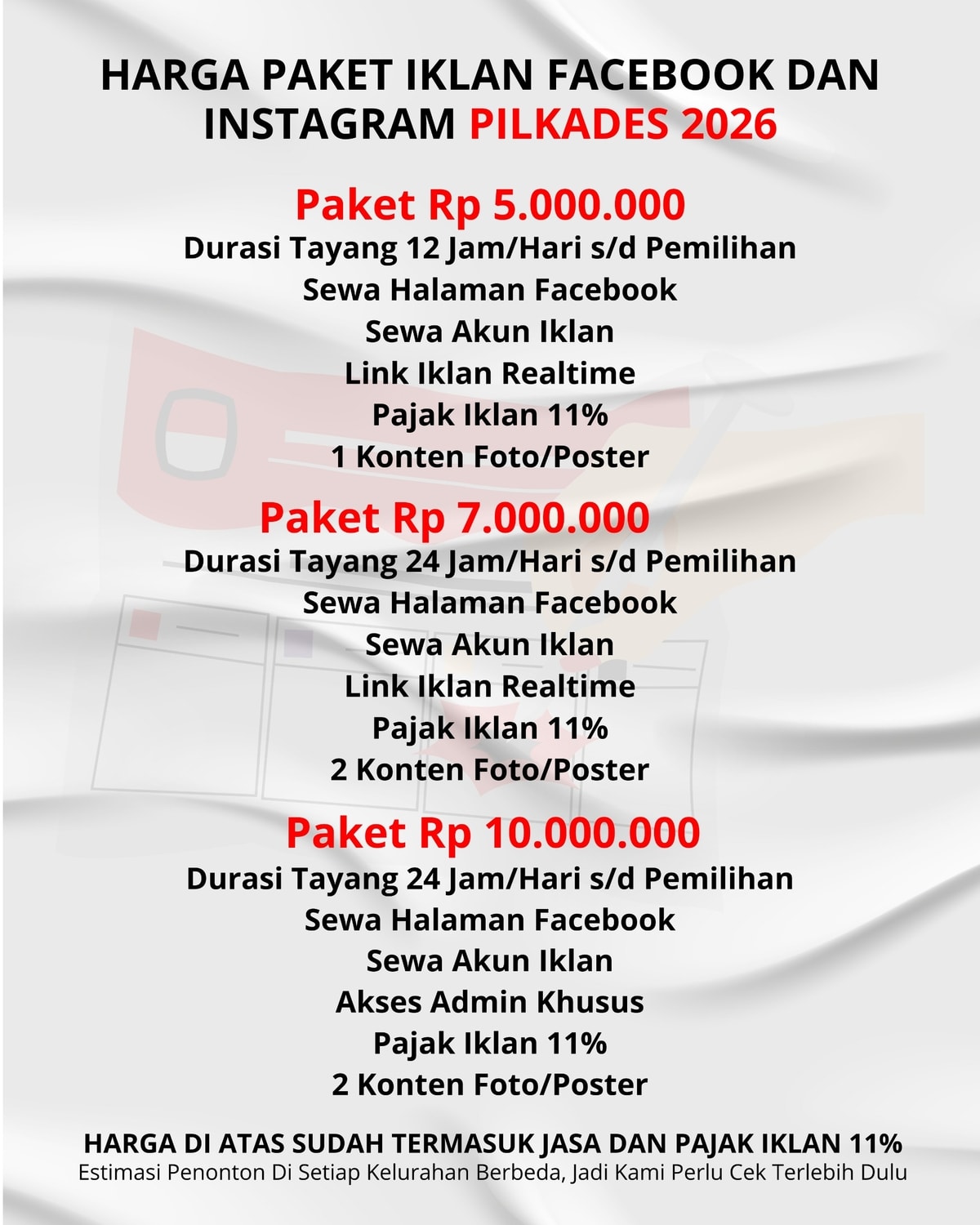 HARGA PAKET IKLAN FACEBOOK DAN INSTAGRAM PILKADES 2026

Paket Rp 5.000.000
Durasi Tayang 12 Jam/Hari s/d Pemilihan
Sewa Halaman Facebook
Sewa Akun Iklan
Link Iklan Realtime
Pajak Iklan 11%
1 Konten Foto/Poster

Paket Rp 7.000.000
Durasi Tayang 24 Jam/Hari s/d Pemilihan
Sewa Halaman Facebook
Sewa Akun Iklan
Link Iklan Realtime
Pajak Iklan 11%
2 Konten Foto/Poster

Paket Rp 10.000.000
Durasi Tayang 24 Jam/Hari s/d Pemilihan
Sewa Halaman Facebook
Sewa Akun Iklan
Akses Admin Khusus
Pajak Iklan 11%
2 Konten Foto/Poster

HARGA DI ATAS SUDAH TERMASUK JASA DAN PAJAK IKLAN 11%
Estimasi Penonton Di Setiap Kelurahan Berbeda, Jadi Kami Perlu Cek Terlebih Dulu